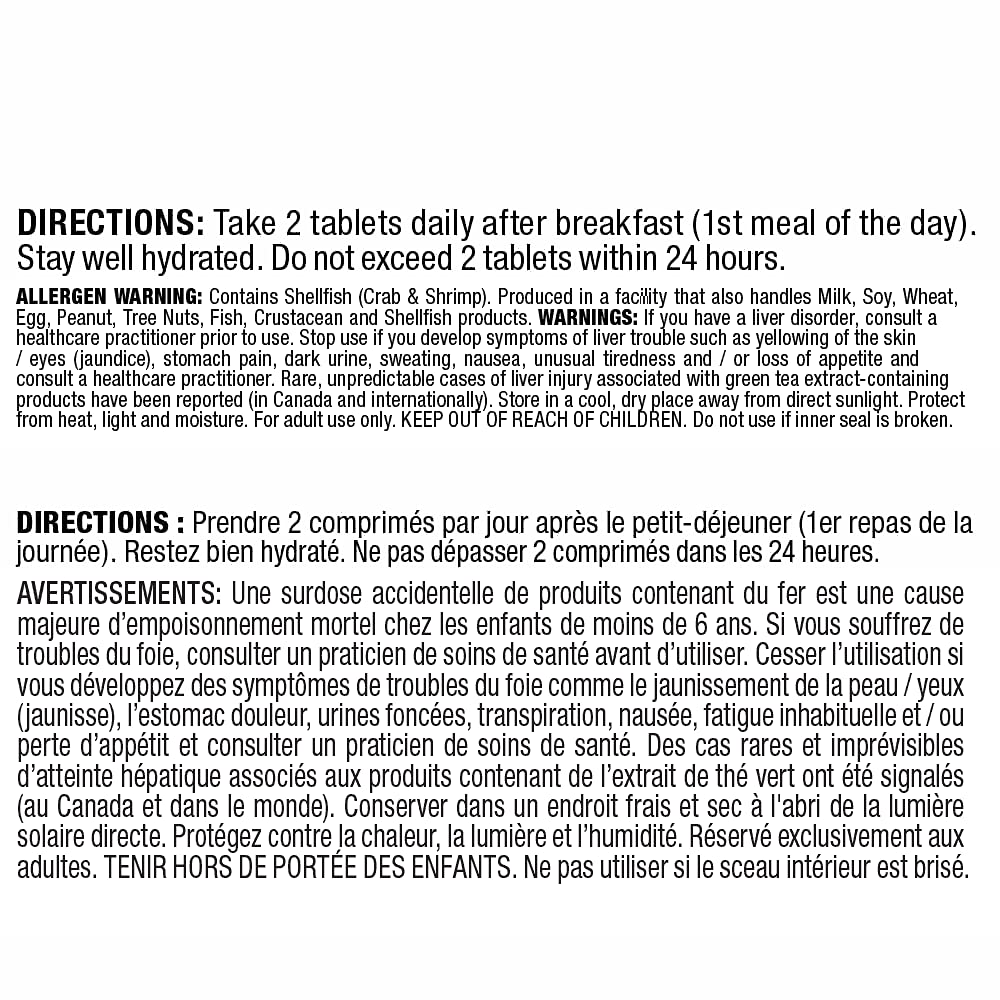 DIRECTIONS: Take 2 tablets daily after breakfast (1st meal of the day). Stay well hydrated. Do not exceed 2 tablets within 24 hours.

ALLERGEN WARNING: Contains Shellfish (Crab & Shrimp). Produced in a facility that also handles Milk, Soy, Wheat, Egg, Peanut, Tree Nuts, Fish, Crustacean and Shellfish products. WARNINGS: If you have a liver disorder, consult a healthcare practitioner prior to use. Stop use if you develop symptoms of liver trouble such as yellowing of the skin / eyes (jaundice), stomach pain, dark urine, sweating, nausea, unusual tiredness and / or loss of appetite and consult a healthcare practitioner. Rare, unpredictable cases of liver injury associated with green tea extract-containing products have been reported (in Canada and internationally). Store in a cool, dry place away from direct sunlight. Protect from heat, light and moisture. For adult use only. KEEP OUT OF REACH OF CHILDREN. Do not use if inner seal is broken.

DIRECTIONS : Prendre 2 comprimés par jour après le petit-déjeuner (1er repas de la journée). Restez bien hydraté. Ne pas dépasser 2 comprimés dans les 24 heures.

AVERTISSEMENTS: Une surdose accidentelle de produits contenant du fer est une cause majeure d'empoisonnement mortel chez les enfants de moins de 6 ans. Si vous souffrez de troubles du foie, consulter un praticien de soins de santé avant d'utiliser. Cesser l'utilisation si vous développez des symptômes de troubles du foie comme le jaunissement de la peau / yeux (jaunisse), l'estomac douleur, urines foncées, transpiration, nausée, fatigue inhabituelle et / ou perte d'appétit et consulter un praticien de soins de santé. Des cas rares et imprévisibles d'atteinte hépatique associés aux produits contenant de l'extrait de thé vert ont été signalés (au Canada et dans le monde). Conserver dans un endroit frais et sec à l'abri de la lumière solaire directe. Protégez contre la chaleur, la lumière et l'humidité. Réservé exclusivement aux adultes. TENIR HORS DE PORTÉE DES ENFANTS. Ne pas utiliser si le sceau intérieur est brisé.